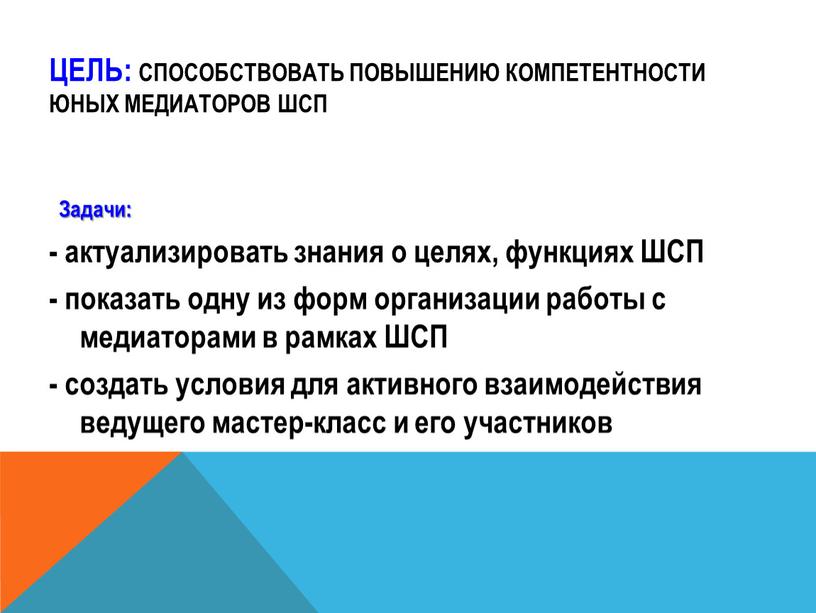 ЦЕЛЬ: СПОСОБСТВОВАТЬ ПОВЫШЕНИЮ КОМПЕТЕНТНОСТИ ЮНЫХ МЕДИАТОРОВ ШСП

Задачи:

- актуализировать знания о целях, функциях ШСП

- показать одну из форм организации работы с медиаторами в рамках ШСП

- создать условия для активного взаимодействия ведущего мастер-класс и его участников